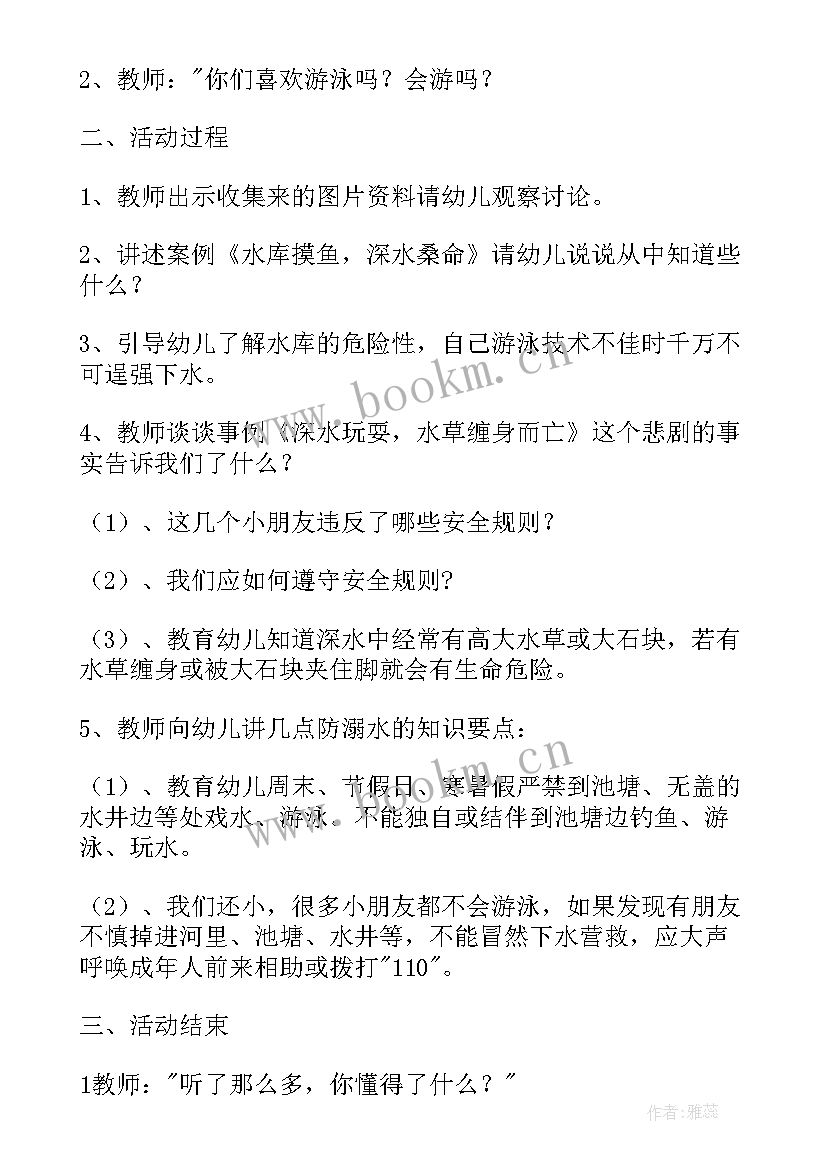 2、教师："你们喜欢游泳吗？会游吗？

二、活动过程

1、教师出示收集来的图片资料请幼儿观察讨论。

2、讲述案例《水库摸鱼，深水桑命》请幼儿说说从中知道些什么？

3、引导幼儿了解水库的危险性，自己游泳技术不佳时千万不可逞强下水。

4、教师谈谈事例《深水玩耍，水草缠身而亡》这个悲剧的事实告诉我们了什么？

（1）、这几个小朋友违反了哪些安全规则？

（2）、我们应如何遵守安全规则?

（3）、教育幼儿知道深水中经常有高大水草或大石块，若有水草缠身或被大石块夹住脚就会有生命危险。

5、教师向幼儿讲几点防溺水的知识要点：

（1）、教育幼儿周末、节假日、寒暑假严禁到池塘、无盖的水井边等处戏水、游泳。不能独自或结伴到池塘边钓鱼、游泳、玩水。

（2）、我们还小，很多小朋友都不会游泳，如果发现有朋友不慎掉进河里、池塘、水井等，不能冒然下水营救，应大声呼唤成年人前来相助或拨打"110"。

三、活动结束

1教师："听了那么多，你懂得了什么？"

www.bookm.cn

www.bookm.cn

作者：雅蕊